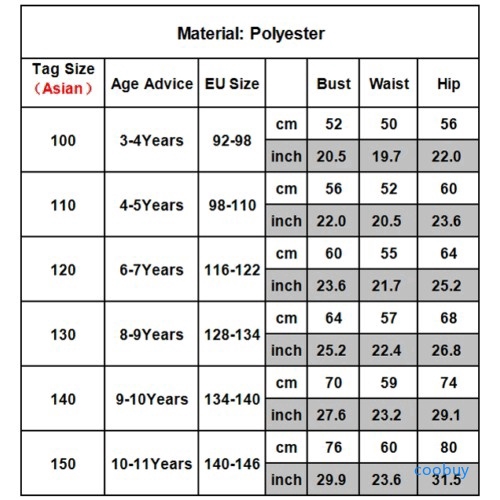 Material: Polyester

| Tag Size （Asian） | Age Advice | EU Size | | Bust | Waist | Hip |
|---|---|---|---|---|---|---|
| 100 | 3-4Years | 92-98 | cm | 52 | 50 | 56 |
| | | | inch | 20.5 | 19.7 | 22.0 |
| 110 | 4-5Years | 98-110 | cm | 56 | 52 | 60 |
| | | | inch | 22.0 | 20.5 | 23.6 |
| 120 | 6-7Years | 116-122 | cm | 60 | 55 | 64 |
| | | | inch | 23.6 | 21.7 | 25.2 |
| 130 | 8-9Years | 128-134 | cm | 64 | 57 | 68 |
| | | | inch | 25.2 | 22.4 | 26.8 |
| 140 | 9-10Years | 134-140 | cm | 70 | 59 | 74 |
| | | | inch | 27.6 | 23.2 | 29.1 |
| 150 | 10-11Years | 140-146 | cm | 76 | 60 | 80 |
| | | | inch | 29.9 | 23.6 | 31.5 |

coobuy